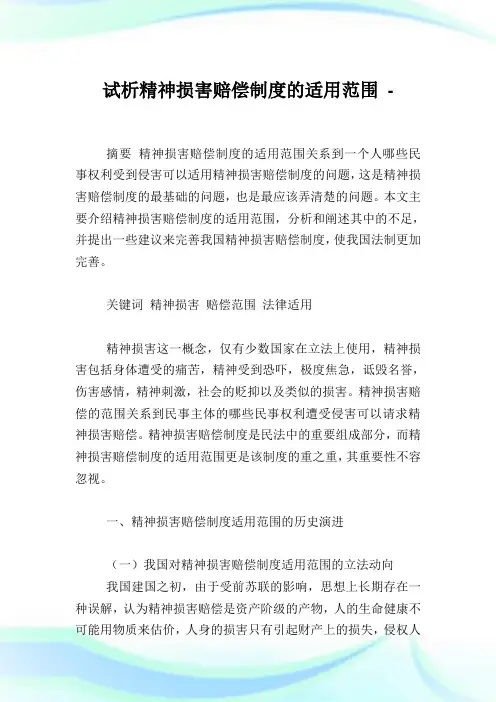 试析精神损害赔偿制度的适用范围 -

摘要 精神损害赔偿制度的适用范围关系到一个人哪些民事权利受到侵害可以适用精神损害赔偿制度的问题，这是精神损害赔偿制度的最基础的问题，也是最应该弄清楚的问题。本文主要介绍精神损害赔偿制度的适用范围，分析和阐述其中的不足，并提出一些建议来完善我国精神损害赔偿制度，使我国法制更加完善。

关键词 精神损害 赔偿范围 法律适用

精神损害这一概念，仅有少数国家在立法上使用，精神损害包括身体遭受的痛苦，精神受到恐吓，极度焦急，诋毁名誉，伤害感情，精神刺激，社会的贬抑以及类似的损害。精神损害赔偿的范围关系到民事主体的哪些民事权利遭受侵害可以请求精神损害赔偿。精神损害赔偿制度是民法中的重要组成部分，而精神损害赔偿制度的适用范围更是该制度的重之重，其重要性不容忽视。

一、精神损害赔偿制度适用范围的历史演进

（一）我国对精神损害赔偿制度适用范围的立法动向

我国建国之初，由于受前苏联的影响，思想上长期存在一种误解，认为精神损害赔偿是资产阶级的产物，人的生命健康不可能用物质来估价，人身的损害只有引起财产上的损失，侵权人